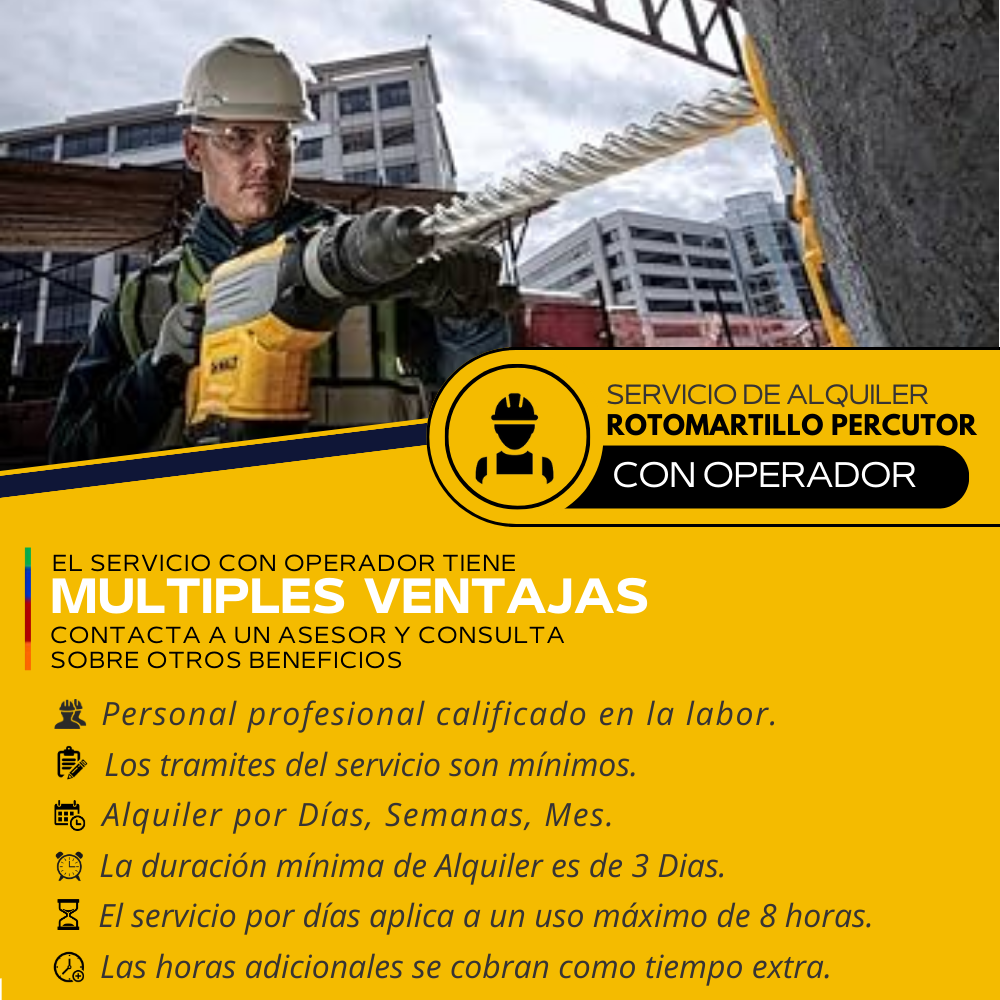 SERVICIO DE ALQUILER
ROTOMARTILLO PERCUTOR
CON OPERADOR

EL SERVICIO CON OPERADOR TIENE
MULTIPLES VENTAJAS
CONTACTA A UN ASESOR Y CONSULTA
SOBRE OTROS BENEFICIOS

Personal profesional calificado en la labor.
Los tramites del servicio son mínimos.
Alquiler por Días, Semanas, Mes.
La duración mínima de Alquiler es de 3 Dias.
El servicio por días aplica a un uso máximo de 8 horas.
Las horas adicionales se cobran como tiempo extra.